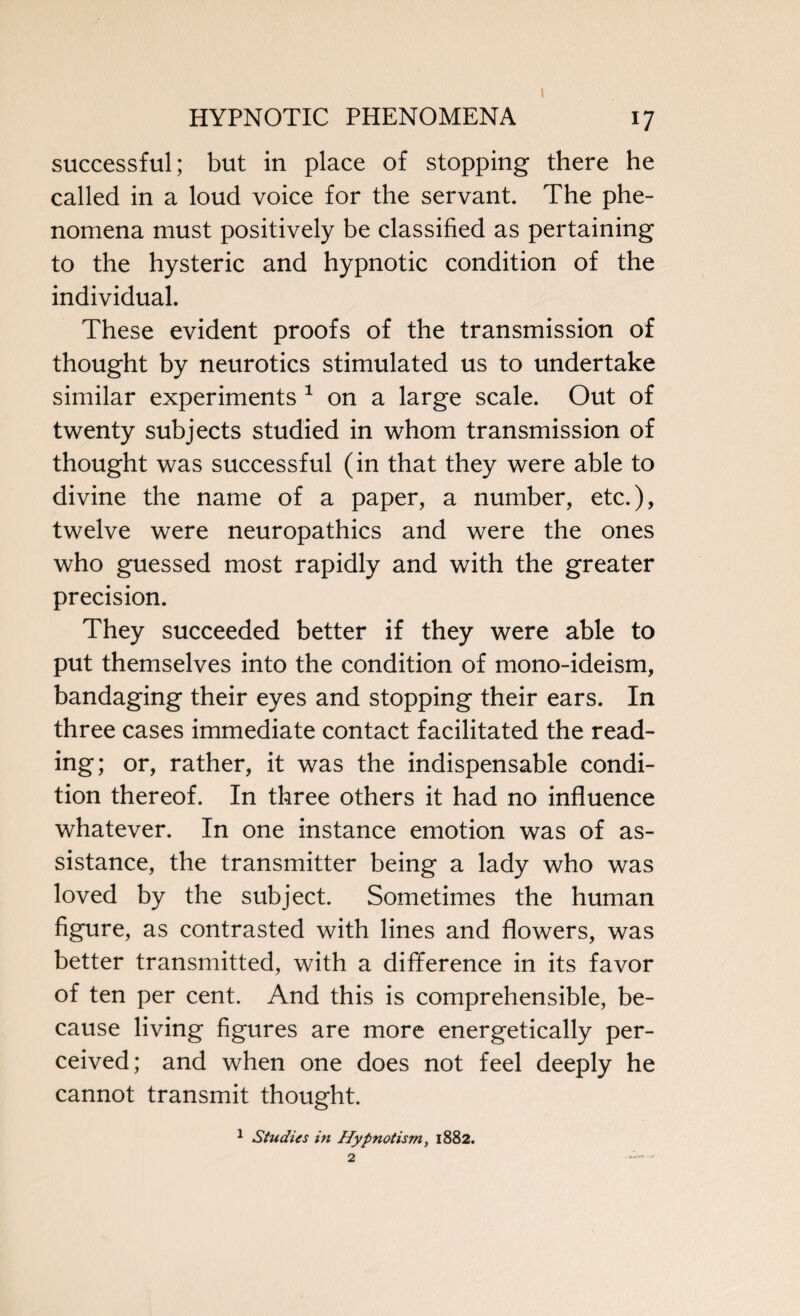 HYPNOTIC PHENOMENA 17

successful; but in place of stopping there he called in a loud voice for the servant. The phenomena must positively be classified as pertaining to the hysteric and hypnotic condition of the individual.

These evident proofs of the transmission of thought by neurotics stimulated us to undertake similar experiments $^1$ on a large scale. Out of twenty subjects studied in whom transmission of thought was successful (in that they were able to divine the name of a paper, a number, etc.), twelve were neuropathics and were the ones who guessed most rapidly and with the greater precision.

They succeeded better if they were able to put themselves into the condition of mono-ideism, bandaging their eyes and stopping their ears. In three cases immediate contact facilitated the reading; or, rather, it was the indispensable condition thereof. In three others it had no influence whatever. In one instance emotion was of assistance, the transmitter being a lady who was loved by the subject. Sometimes the human figure, as contrasted with lines and flowers, was better transmitted, with a difference in its favor of ten per cent. And this is comprehensible, because living figures are more energetically perceived; and when one does not feel deeply he cannot transmit thought.

$^1$ Studies in Hypnotism, 1882.

2